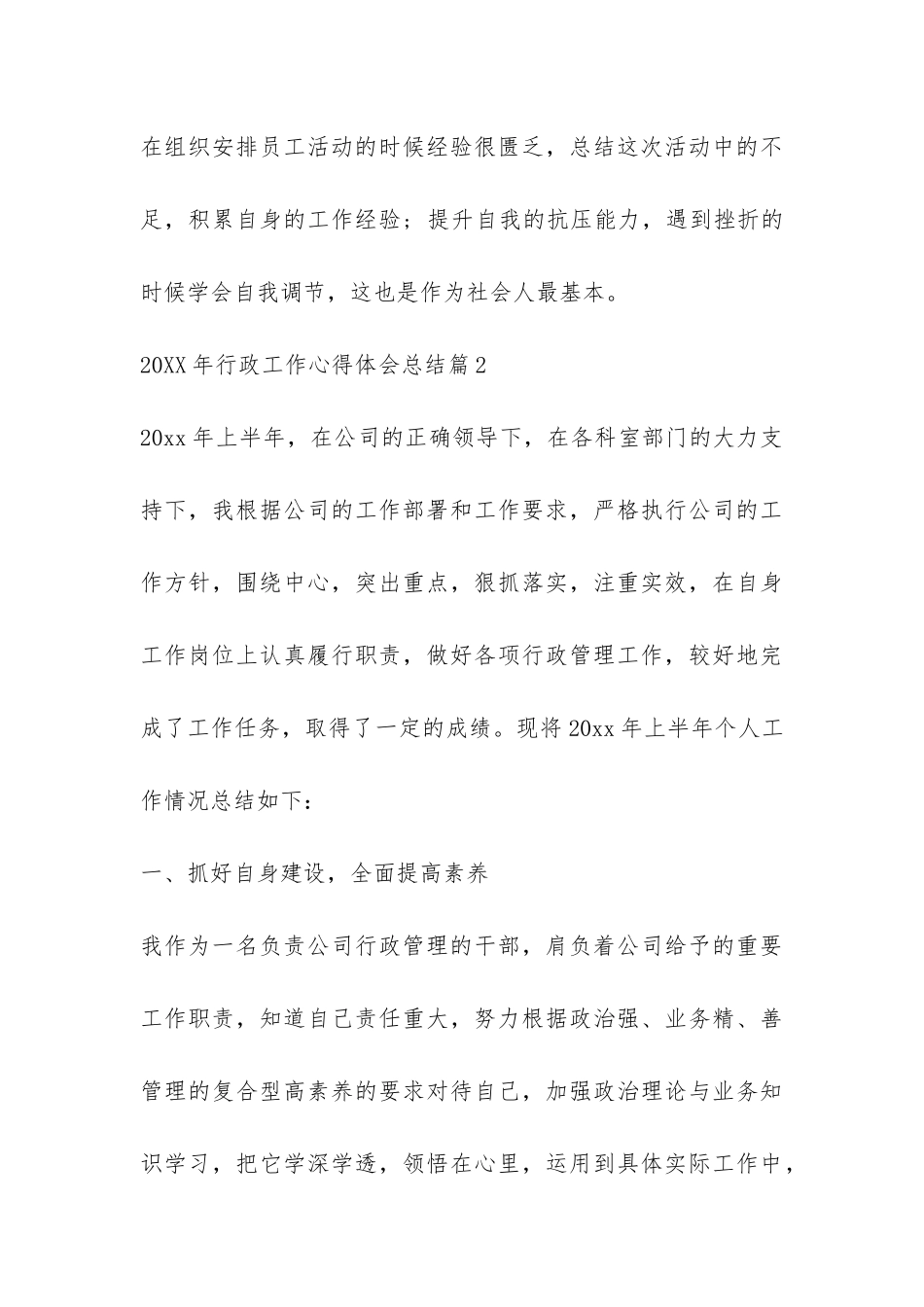 在组织安排员工活动的时候经验很匮乏，总结这次活动中的不足，积累自身的工作经验；提升自我的抗压能力，遇到挫折的时候学会自我调节，这也是作为社会人最基本。

20XX 年行政工作心得体会总结篇 2

20xx 年上半年，在公司的正确领导下，在各科室部门的大力支持下，我根据公司的工作部署和工作要求，严格执行公司的工作方针，围绕中心，突出重点，狠抓落实，注重实效，在自身工作岗位上认真履行职责，做好各项行政管理工作，较好地完成了工作任务，取得了一定的成绩。现将 20xx 年上半年个人工作情况总结如下：

一、抓好自身建设，全面提高素养

我作为一名负责公司行政管理的干部，肩负着公司给予的重要工作职责，知道自己责任重大，努力根据政治强、业务精、善管理的复合型高素养的要求对待自己，加强政治理论与业务知识学习，把它学深学透，领悟在心里，运用到具体实际工作中，